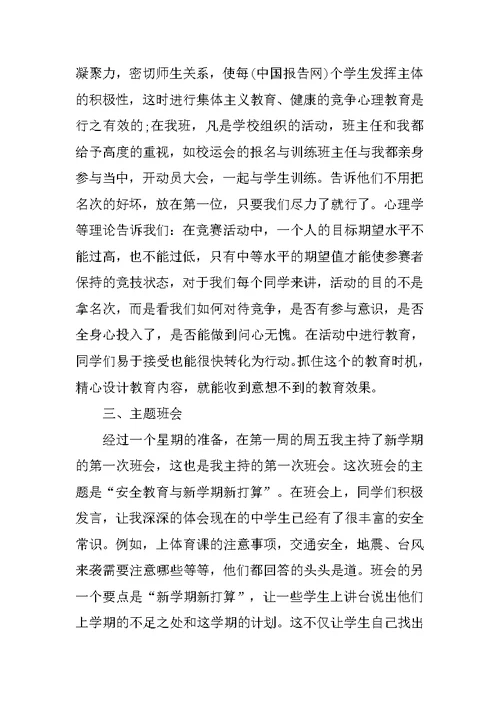 凝聚力，密切师生关系，使每(中国报告网)个学生发挥主体的积极性，这时进行集体主义教育、健康的竞争心理教育是行之有效的;在我班，凡是学校组织的活动，班主任和我都给予高度的重视，如校运会的报名与训练班主任与我都亲身参与当中，开动员大会，一起与学生训练。告诉他们不用把名次的好坏，放在第一位，只要我们尽力了就行了。心理学等理论告诉我们：在竞赛活动中，一个人的目标期望水平不能过高，也不能过低，只有中等水平的期望值才能使参赛者保持的竞技状态，对于我们每个同学来讲，活动的目的不是拿名次，而是看我们如何对待竞争，是否有参与意识，是否全身心投入了，是否能做到问心无愧。在活动中进行教育，同学们易于接受也能很快转化为行动。抓住这个的教育时机，精心设计教育内容，就能收到意想不到的教育效果。

三、主题班会

经过一个星期的准备，在第一周的周五我主持了新学期的第一次班会，这也是我主持的第一次班会。这次班会的主题是“安全教育与新学期新打算”。在班会上，同学们积极发言，让我深深的体会现在的中学生已经有了很丰富的安全常识。例如，上体育课的注意事项，交通安全，地震、台风来袭需要注意哪些等等，他们都回答的头头是道。班会的另一个要点是“新学期新打算”，让一些学生上讲台说出他们上学期的不足之处和这学期的计划。这不仅让学生自己找出